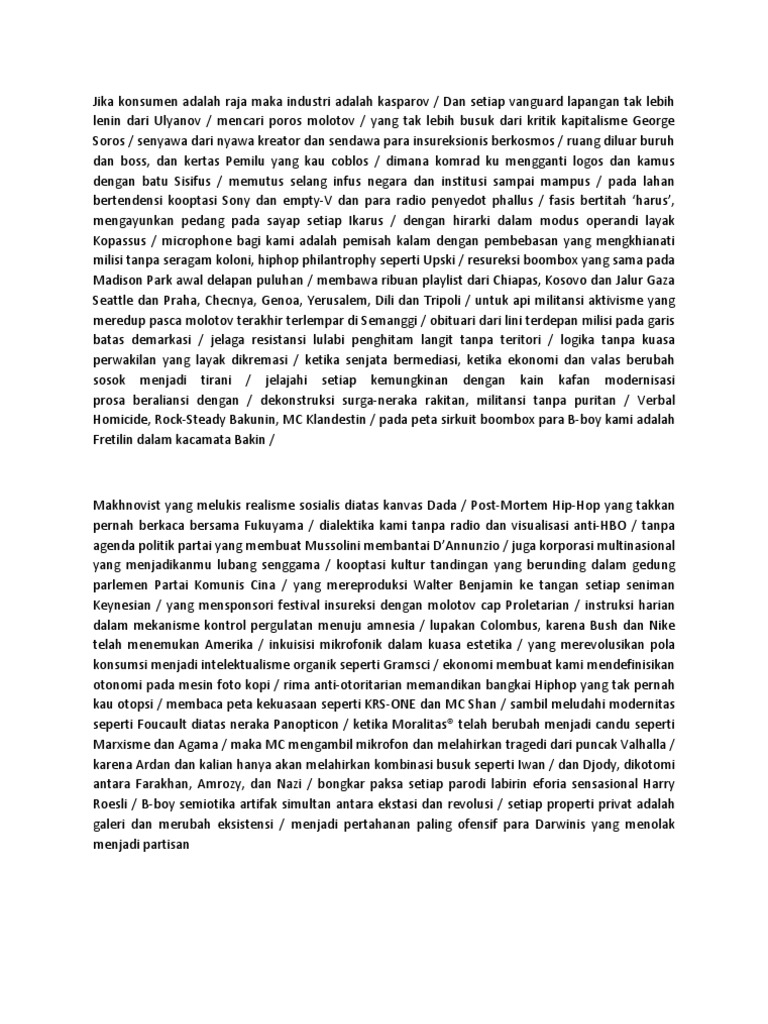 Jika konsumen adalah raja maka industri adalah kasparov / Dan setiap vanguard lapangan tak lebih lenin dari Ulyanov / mencari poros molotov / yang tak lebih busuk dari kritik kapitalisme George Soros / senyawa dari nyawa kreator dan sendawa para insureksionis berkosmos / ruang diluar buruh dan boss, dan kertas Pemilu yang kau coblos / dimana komrad ku mengganti logos dan kamus dengan batu Sisifus / memutus selang infus negara dan institusi sampai mampus / pada lahan bertendensi kooptasi Sony dan empty-V dan para radio penyedot phallus / fasis bertitah 'harus', mengayunkan pedang pada sayap setiap Ikarus / dengan hirarki dalam modus operandi layak Kopassus / microphone bagi kami adalah pemisah kalam dengan pembebasan yang mengkhianati milisi tanpa seragam koloni, hiphop philantrophy seperti Upski / resureksi boombox yang sama pada Madison Park awal delapan puluhan / membawa ribuan playlist dari Chiapas, Kosovo dan Jalur Gaza Seattle dan Praha, Checnya, Genoa, Yerusalem, Dili dan Tripoli / untuk api militansi aktivisme yang meredup pasca molotov terakhir terlempar di Semanggi / obituari dari lini terdepan milisi pada garis batas demarkasi / jelaga resistansi lulabi penghitam langit tanpa teritori / logika tanpa kuasa perwakilan yang layak dikremasi / ketika senjata bermediasi, ketika ekonomi dan valas berubah sosok menjadi tirani / jelajahi setiap kemungkinan dengan kain kafan modernisasi prosa beraliansi dengan / dekonstruksi surga-neraka rakitan, militansi tanpa puritan / Verbal Homicide, Rock-Steady Bakunin, MC Klandestin / pada peta sirkuit boombox para B-boy kami adalah Fretilin dalam kacamata Bakin /

Makhnovist yang melukis realisme sosialis diatas kanvas Dada / Post-Mortem Hip-Hop yang takkan pernah berkaca bersama Fukuyama / dialektika kami tanpa radio dan visualisasi anti-HBO / tanpa agenda politik partai yang membuat Mussolini membantai D'Annunzio / juga korporasi multinasional yang menjadikanmu lubang senggama / kooptasi kultur tandingan yang berunding dalam gedung parlemen Partai Komunis Cina / yang mereproduksi Walter Benjamin ke tangan setiap seniman Keynesian / yang mensponsori festival insureksi dengan molotov cap Proletarian / instruksi harian dalam mekanisme kontrol pergulatan menuju amnesia / lupakan Colombus, karena Bush dan Nike telah menemukan Amerika / inkuisisi mikrofonik dalam kuasa estetika / yang merevolusikan pola konsumsi menjadi intelektualisme organik seperti Gramsci / ekonomi membuat kami mendefinisikan otonomi pada mesin foto kopi / rima anti-otoritarian memandikan bangkai Hiphop yang tak pernah kau otopsi / membaca peta kekuasaan seperti KRS-ONE dan MC Shan / sambil meludahi modernitas seperti Foucault diatas neraka Panopticon / ketika Moralitas® telah berubah menjadi candu seperti Marxisme dan Agama / maka MC mengambil mikrofon dan melahirkan tragedi dari puncak Valhalla / karena Ardan dan kalian hanya akan melahirkan kombinasi busuk seperti Iwan / dan Djody, dikotomi antara Farakhan, Amrozy, dan Nazi / bongkar paksa setiap parodi labirin eforia sensasional Harry Roesli / B-boy semiotika artifak simultan antara ekstasi dan revolusi / setiap properti privat adalah galeri dan merubah eksistensi / menjadi pertahanan paling ofensif para Darwinis yang menolak menjadi partisan